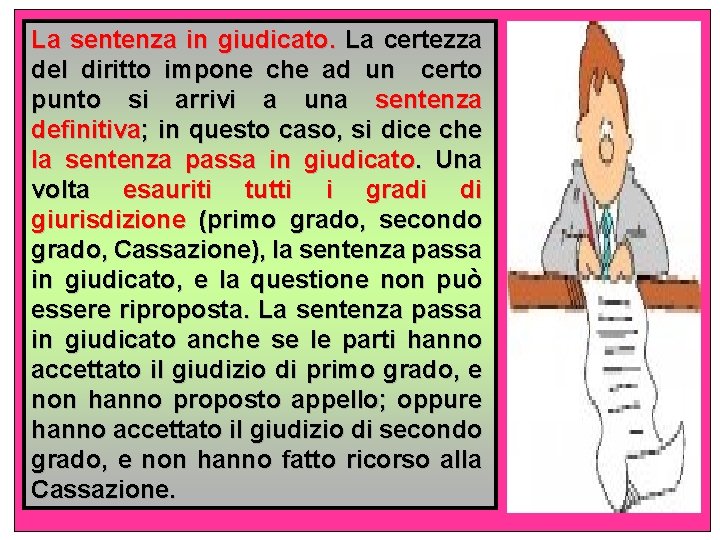 La sentenza in giudicato. La certezza del diritto impone che ad un certo punto si arrivi a una sentenza definitiva; in questo caso, si dice che la sentenza passa in giudicato. Una volta esauriti tutti i gradi di giurisdizione (primo grado, secondo grado, Cassazione), la sentenza passa in giudicato, e la questione non può essere riproposta. La sentenza passa in giudicato anche se le parti hanno accettato il giudizio di primo grado, e non hanno proposto appello; oppure hanno accettato il giudizio di secondo grado, e non hanno fatto ricorso alla Cassazione.